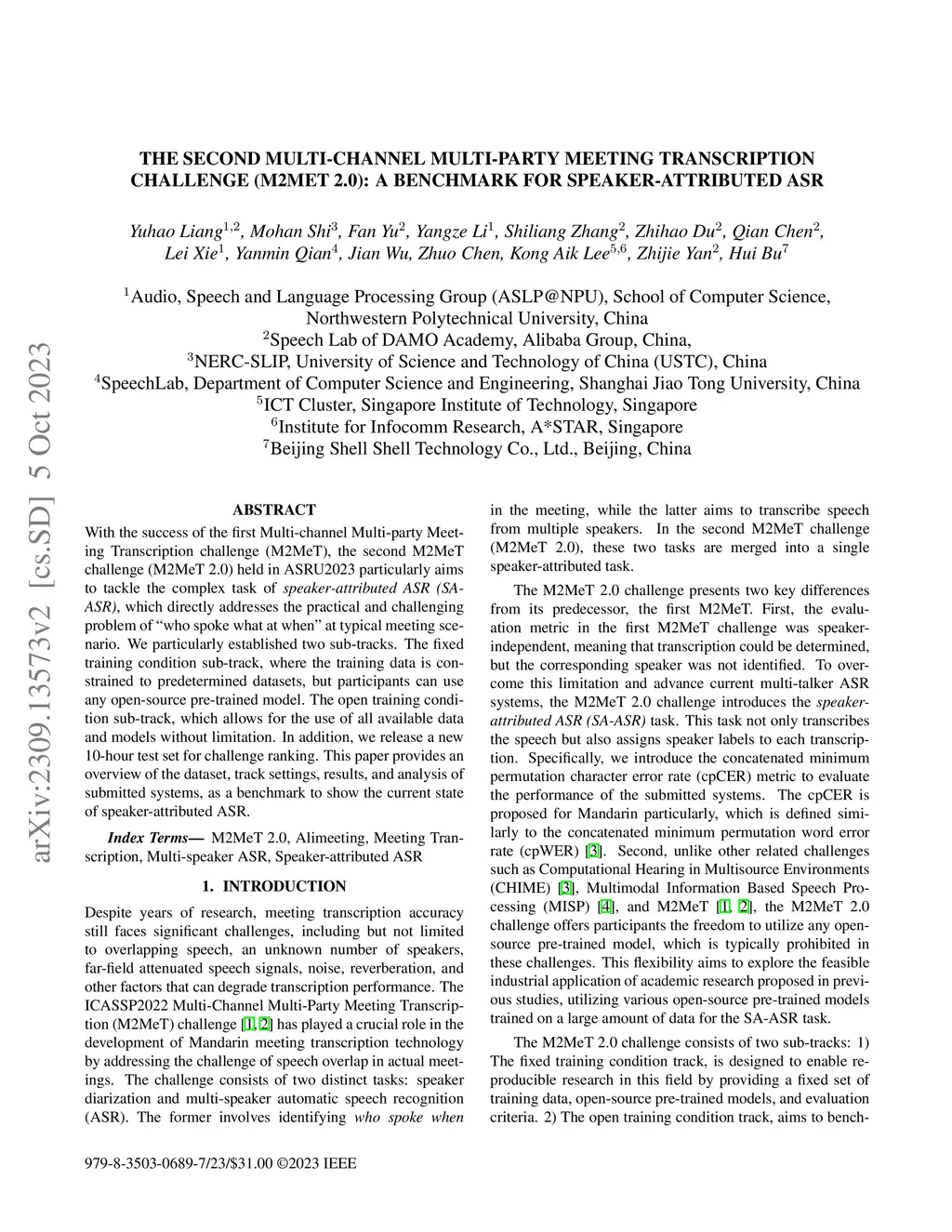 arXiv:2309.13573v2 [cs.SD] 5 Oct 2023

THE SECOND MULTI-CHANNEL MULTI-PARTY MEETING TRANSCRIPTION CHALLENGE (M2MET 2.0): A BENCHMARK FOR SPEAKER-ATTRIBUTED ASR

Yuhao Liang$^{1,2}$, Mohan Shi$^{3}$, Fan Yu$^{2}$, Yangze Li$^{1}$, Shiliang Zhang$^{2}$, Zhihao Du$^{2}$, Qian Chen$^{2}$, Lei Xie$^{1}$, Yanmin Qian$^{4}$, Jian Wu, Zhuo Chen, Kong Aik Lee$^{5,6}$, Zhijie Yan$^{2}$, Hui Bu$^{7}$

$^{1}$Audio, Speech and Language Processing Group (ASLP@NPU), School of Computer Science, Northwestern Polytechnical University, China
$^{2}$Speech Lab of DAMO Academy, Alibaba Group, China,
$^{3}$NERC-SLIP, University of Science and Technology of China (USTC), China
$^{4}$SpeechLab, Department of Computer Science and Engineering, Shanghai Jiao Tong University, China
$^{5}$ICT Cluster, Singapore Institute of Technology, Singapore
$^{6}$Institute for Infocomm Research, A*STAR, Singapore
$^{7}$Beijing Shell Shell Technology Co., Ltd., Beijing, China

ABSTRACT

With the success of the first Multi-channel Multi-party Meeting Transcription challenge (M2MeT), the second M2MeT challenge (M2MeT 2.0) held in ASRU2023 particularly aims to tackle the complex task of speaker-attributed ASR (SA-ASR), which directly addresses the practical and challenging problem of “who spoke what at when” at typical meeting scenario. We particularly established two sub-tracks. The fixed training condition sub-track, where the training data is constrained to predetermined datasets, but participants can use any open-source pre-trained model. The open training condition sub-track, which allows for the use of all available data and models without limitation. In addition, we release a new 10-hour test set for challenge ranking. This paper provides an overview of the dataset, track settings, results, and analysis of submitted systems, as a benchmark to show the current state of speaker-attributed ASR.

Index Terms— M2MeT 2.0, Alimeeting, Meeting Transcription, Multi-speaker ASR, Speaker-attributed ASR

1. INTRODUCTION

Despite years of research, meeting transcription accuracy still faces significant challenges, including but not limited to overlapping speech, an unknown number of speakers, far-field attenuated speech signals, noise, reverberation, and other factors that can degrade transcription performance. The ICASSP2022 Multi-Channel Multi-Party Meeting Transcription (M2MeT) challenge [1, 2] has played a crucial role in the development of Mandarin meeting transcription technology by addressing the challenge of speech overlap in actual meetings. The challenge consists of two distinct tasks: speaker diarization and multi-speaker automatic speech recognition (ASR). The former involves identifying who spoke when in the meeting, while the latter aims to transcribe speech from multiple speakers. In the second M2MeT challenge (M2MeT 2.0), these two tasks are merged into a single speaker-attributed task.

The M2MeT 2.0 challenge presents two key differences from its predecessor, the first M2MeT. First, the evaluation metric in the first M2MeT challenge was speaker-independent, meaning that transcription could be determined, but the corresponding speaker was not identified. To overcome this limitation and advance current multi-talker ASR systems, the M2MeT 2.0 challenge introduces the speaker-attributed ASR (SA-ASR) task. This task not only transcribes the speech but also assigns speaker labels to each transcription. Specifically, we introduce the concatenated minimum permutation character error rate (cpCER) metric to evaluate the performance of the submitted systems. The cpCER is proposed for Mandarin particularly, which is defined similarly to the concatenated minimum permutation word error rate (cpWER) [3]. Second, unlike other related challenges such as Computational Hearing in Multisource Environments (CHIME) [3], Multimodal Information Based Speech Processing (MISP) [4], and M2MeT [1, 2], the M2MeT 2.0 challenge offers participants the freedom to utilize any open-source pre-trained model, which is typically prohibited in these challenges. This flexibility aims to explore the feasible industrial application of academic research proposed in previous studies, utilizing various open-source pre-trained models trained on a large amount of data for the SA-ASR task.

The M2MeT 2.0 challenge consists of two sub-tracks: 1) The fixed training condition track, is designed to enable reproducible research in this field by providing a fixed set of training data, open-source pre-trained models, and evaluation criteria. 2) The open training condition track, aims to bench-

979-8-3503-0689-7/23/$31.00 ©2023 IEEE